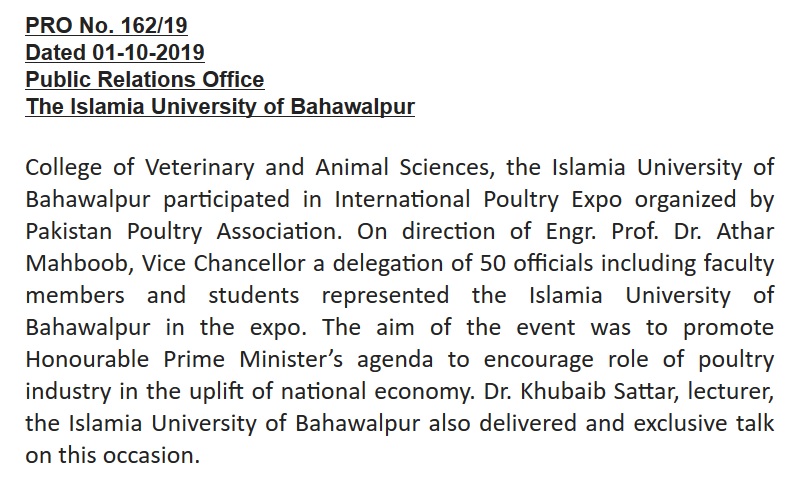 PRO No. 162/19
Dated 01-10-2019
Public Relations Office
The Islamia University of Bahawalpur

College of Veterinary and Animal Sciences, the Islamia University of Bahawalpur participated in International Poultry Expo organized by Pakistan Poultry Association. On direction of Engr. Prof. Dr. Athar Mahboob, Vice Chancellor a delegation of 50 officials including faculty members and students represented the Islamia University of Bahawalpur in the expo. The aim of the event was to promote Honourable Prime Minister's agenda to encourage role of poultry industry in the uplift of national economy. Dr. Khubaib Sattar, lecturer, the Islamia University of Bahawalpur also delivered and exclusive talk on this occasion.